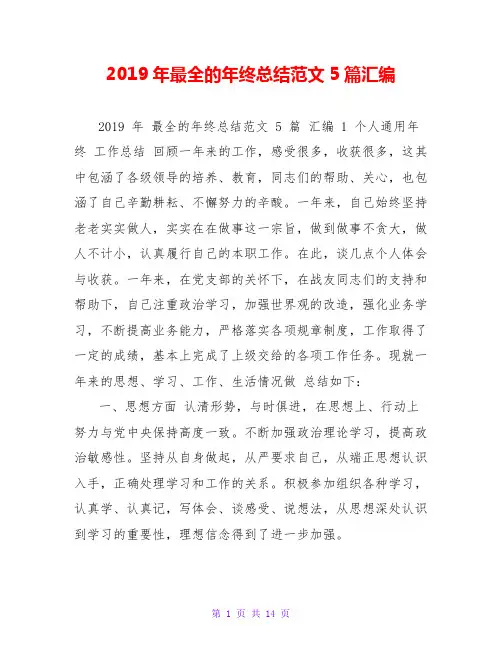 2019 年最全的年终总结范文 5 篇汇编

2019 年 最全的年终总结范文 5 篇 汇编 1 个人通用年终 工作总结 回顾一年来的工作，感受很多，收获很多，这其中包涵了各级领导的培养、教育，同志们的帮助、关心，也包涵了自己辛勤耕耘、不懈努力的辛酸。一年来，自己始终坚持老老实实做人，实实在在做事这一宗旨，做到做事不贪大，做人不计小，认真履行自己的本职工作。在此，谈几点个人体会与收获。一年来，在党支部的关怀下，在战友同志们的支持和帮助下，自己注重政治学习，加强世界观的改造，强化业务学习，不断提高业务能力，严格落实各项规章制度，工作取得了一定的成绩，基本上完成了上级交给的各项工作任务。现就一年来的思想、学习、工作、生活情况做 总结如下：

一、思想方面 认清形势，与时俱进，在思想上、行动上努力与党中央保持高度一致。不断加强政治理论学习，提高政治敏感性。坚持从自身做起，从严要求自己，从端正思想认识入手，正确处理学习和工作的关系。积极参加组织各种学习，认真学、认真记，写体会、谈感受、说想法，从思想深处认识到学习的重要性，理想信念得到了进一步加强。

第 1 页 共 14 页